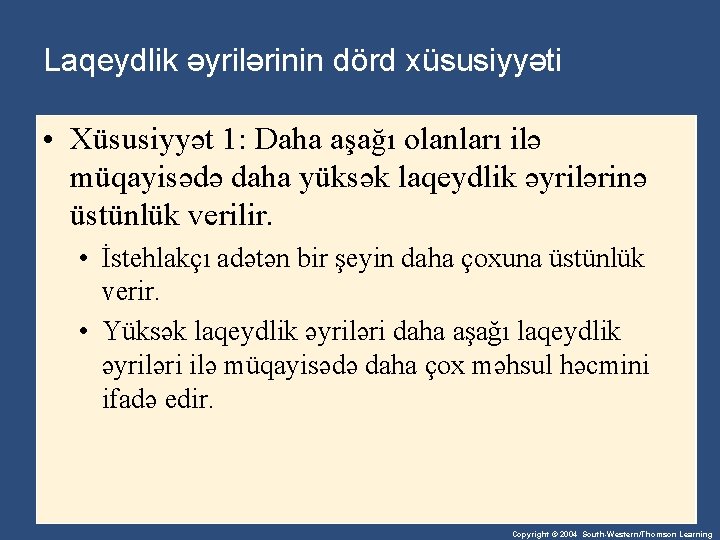 Laqeydlik əyrilərinin dörd xüsusiyyəti

• Xüsusiyyət 1: Daha aşağı olanları ilə müqayisədə daha yüksək laqeydlik əyrilərinə üstünlük verilir.

• İstehlakçı adətən bir şeyin daha çoxuna üstünlük verir.

• Yüksək laqeydlik əyriləri daha aşağı laqeydlik əyriləri ilə müqayisədə daha çox məhsul həcmini ifadə edir.

Copyright © 2004 South-Western/Thomson Learning